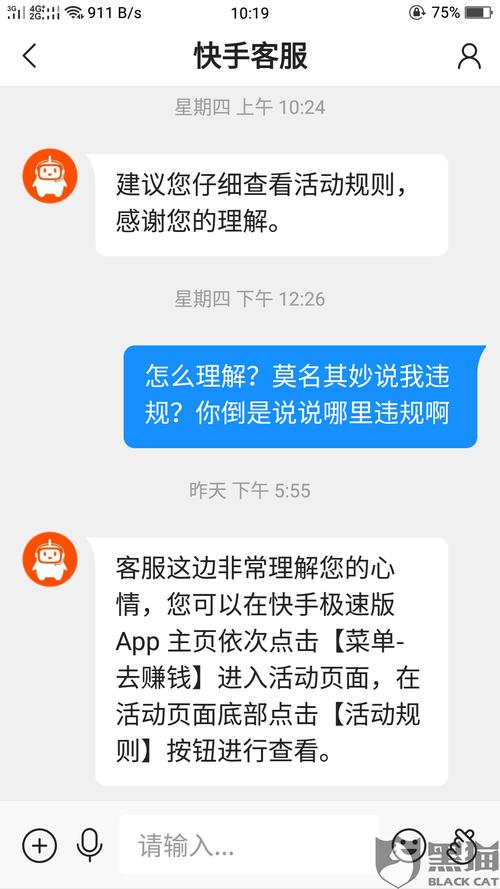 3G 4G 2G 911 B/s 10:19 75%

快手客服

星期四 上午 10:24

建议您仔细查看活动规则，感谢您的理解。

星期四 下午 12:26

怎么理解？莫名其妙说我违规？你倒是说说哪里违规啊

昨天 下午 5:55

客服这边非常理解您的心情，您可以在快手极速版 App 主页依次点击【菜单-去赚钱】进入活动页面，在活动页面底部点击【活动规则】按钮进行查看。

请输入...

黑猫
BLACK CAT